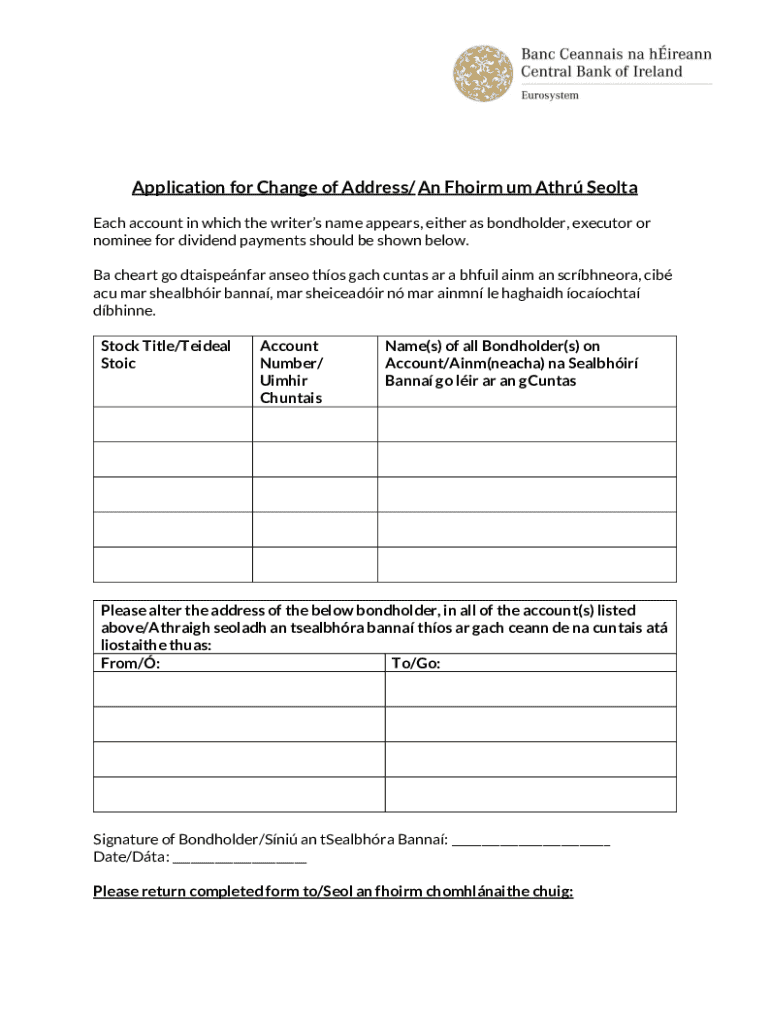 Banc Ceannais na hÉireann
Central Bank of Ireland
Eurosystem

Application for Change of Address/ An Fhoirm um Athrú Seolta

Each account in which the writer's name appears, either as bondholder, executor or nominee for dividend payments should be shown below.

Ba cheart go dtaispeánfar anseo thíos gach cuntas ar a bhfuil ainm an scríbhneora, cibé acu mar shealbhóir bannaí, mar sheiceadóir nó mar ainmní le haghaidh íocaíochtaí díbhinne.

| Stock Title/Teideal Stoic | Account Number/ Uimhir Chuntais | Name(s) of all Bondholder(s) on Account/Ainm(neacha) na Sealbhóirí Bannaí go léir ar an gCuntas |
|---|---|---|
| | | |
| | | |
| | | |
| | | |
| | | |

Please alter the address of the below bondholder, in all of the account(s) listed above/Athraigh seoladh an tsealbhóra bannaí thíos ar gach ceann de na cuntais atá liostaithe thuas:

| From/Ó: | To/Go: |
|---|---|
| | |
| | |
| | |
| | |

Signature of Bondholder/Síniú an tSealbhóra Bannaí: ____________________
Date/Dáta: ________________

Please return completed form to/Seol an fhoirm chomhlánaithe chuig: